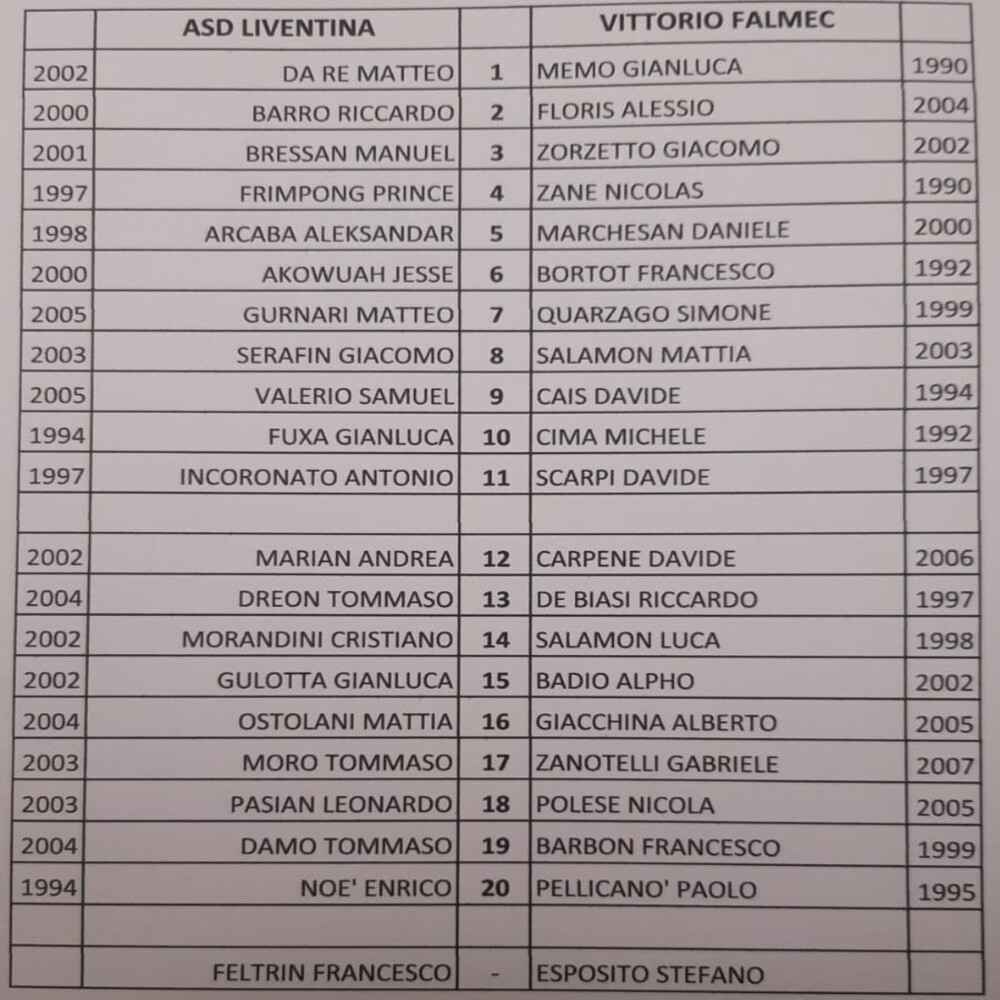 | | ASD LIVENTINA | | VITTORIO FALMEC | |
|---|---|---|---|---|
| 2002 | DA RE MATTEO | 1 | MEMO GIANLUCA | 1990 |
| 2000 | BARRO RICCARDO | 2 | FLORIS ALESSIO | 2004 |
| 2001 | BRESSAN MANUEL | 3 | ZORZETTO GIACOMO | 2002 |
| 1997 | FRIMPONG PRINCE | 4 | ZANE NICOLAS | 1990 |
| 1998 | ARCABA ALEKSANDAR | 5 | MARCHESAN DANIELE | 2000 |
| 2000 | AKOWUAH JESSE | 6 | BORTOT FRANCESCO | 1992 |
| 2005 | GURNARI MATTEO | 7 | QUARZAGO SIMONE | 1999 |
| 2003 | SERAFIN GIACOMO | 8 | SALAMON MATTIA | 2003 |
| 2005 | VALERIO SAMUEL | 9 | CAIS DAVIDE | 1994 |
| 1994 | FUXA GIANLUCA | 10 | CIMA MICHELE | 1992 |
| 1997 | INCORONATO ANTONIO | 11 | SCARPI DAVIDE | 1997 |
| | | | | |
| 2002 | MARIAN ANDREA | 12 | CARPENE DAVIDE | 2006 |
| 2004 | DREON TOMMASO | 13 | DE BIASI RICCARDO | 1997 |
| 2002 | MORANDINI CRISTIANO | 14 | SALAMON LUCA | 1998 |
| 2002 | GULOTTA GIANLUCA | 15 | BADIO ALPHO | 2002 |
| 2004 | OSTOLANI MATTIA | 16 | GIACCHINA ALBERTO | 2005 |
| 2003 | MORO TOMMASO | 17 | ZANOTELLI GABRIELE | 2007 |
| 2003 | PASIAN LEONARDO | 18 | POLESE NICOLA | 2005 |
| 2004 | DAMO TOMMASO | 19 | BARBON FRANCESCO | 1999 |
| 1994 | NOE' ENRICO | 20 | PELLICANO' PAOLO | 1995 |
| | | | | |
| | FELTRIN FRANCESCO | - | ESPOSITO STEFANO | |